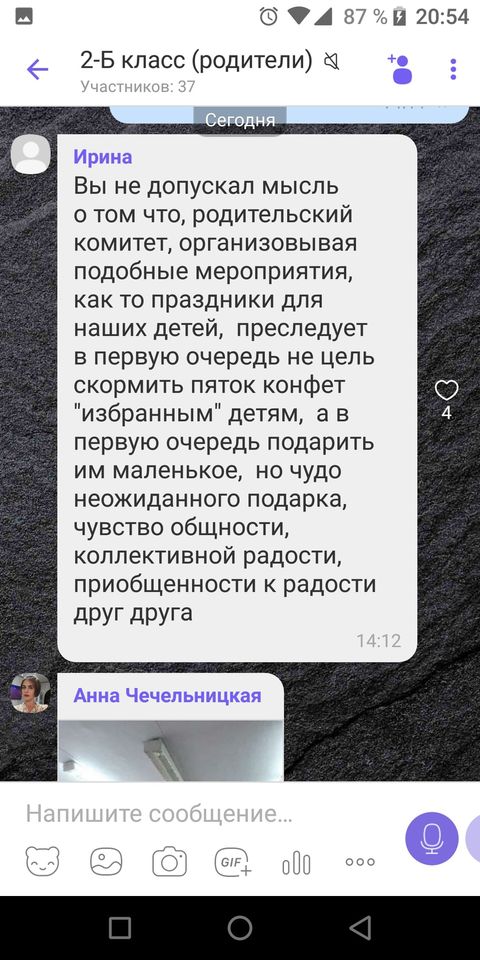 87 % 20:54

2-Б класс (родители)
Участников: 37

Сегодня

Ирина
Вы не допускал мысль о том что, родительский комитет, организовывая подобные мероприятия, как то праздники для наших детей, преследует в первую очередь не цель скормить пяток конфет "избранным" детям, а в первую очередь подарить им маленькое, но чудо неожиданного подарка, чувство общности, коллективной радости, приобщенности к радости друг друга
14:12

4

Анна Чечельницкая

Напишите сообщение...

GIF